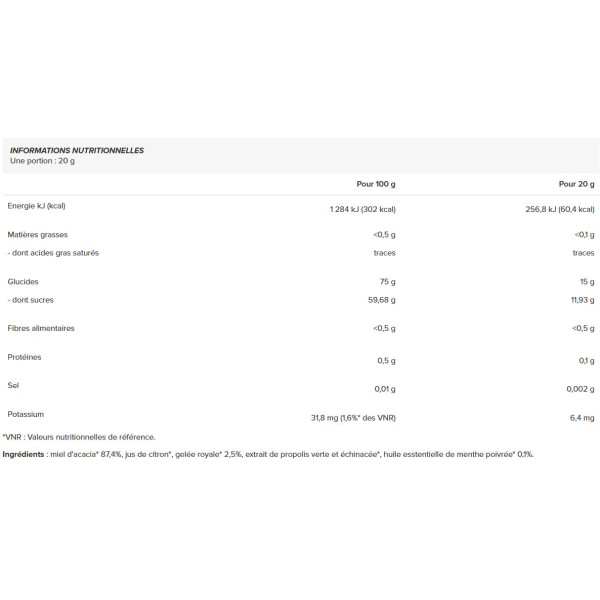 INFORMATIONS NUTRITIONNELLES
Une portion : 20 g

| | Pour 100 g | Pour 20 g |
|---|---|---|
| Energie kJ (kcal) | 1 284 kJ (302 kcal) | 256,8 kJ (60,4 kcal) |
| Matières grasses | <0,5 g | <0,1 g |
| - dont acides gras saturés | traces | traces |
| Glucides | 75 g | 15 g |
| - dont sucres | 59,68 g | 11,93 g |
| Fibres alimentaires | <0,5 g | <0,5 g |
| Protéines | 0,5 g | 0,1 g |
| Sel | 0,01 g | 0,002 g |
| Potassium | 31,8 mg (1,6%* des VNR) | 6,4 mg |

*VNR : Valeurs nutritionnelles de référence.

Ingrédients : miel d'acacia* 87,4%, jus de citron*, gelée royale* 2,5%, extrait de propolis verte et échinacée*, huile esstentielle de menthe poivrée* 0,1%.